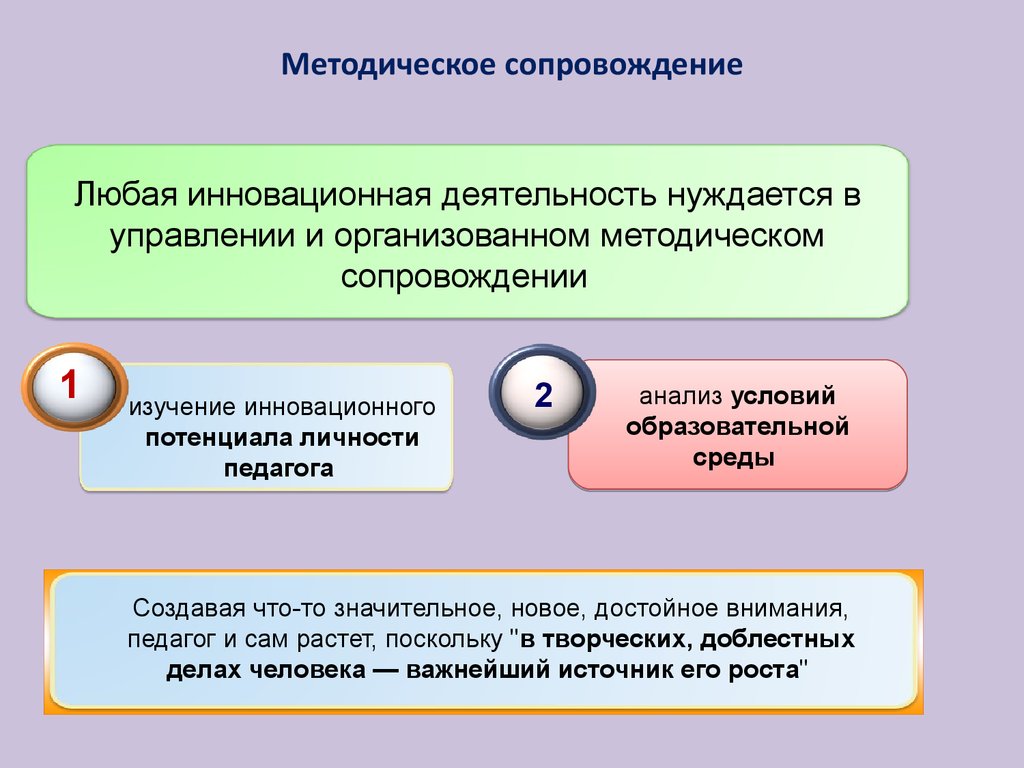 Методическое сопровождение

Любая инновационная деятельность нуждается в управлении и организованном методическом сопровождении

1

изучение инновационного потенциала личности педагога

2

анализ условий образовательной среды

Создавая что-то значительное, новое, достойное внимания, педагог и сам растет, поскольку "в творческих, доблестных делах человека — важнейший источник его роста"